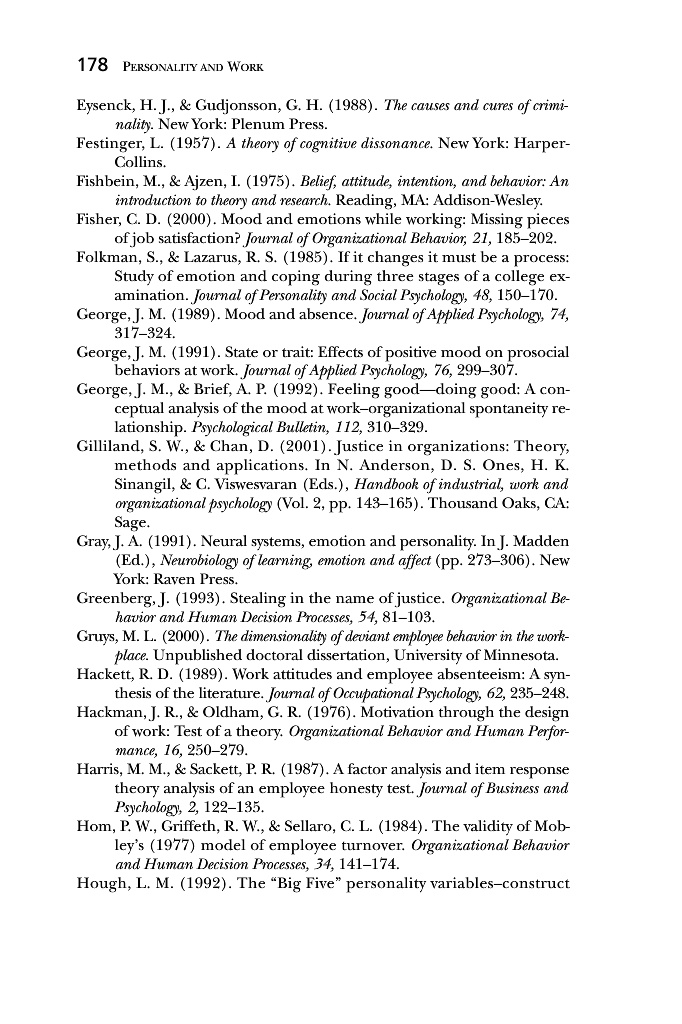 178 PERSONALITY AND WORK

Eysenck, H. J., & Gudjonsson, G. H. (1988). The causes and cures of criminality. New York: Plenum Press.

Festinger, L. (1957). A theory of cognitive dissonance. New York: HarperCollins.

Fishbein, M., & Ajzen, I. (1975). Belief, attitude, intention, and behavior: An introduction to theory and research. Reading, MA: Addison-Wesley.

Fisher, C. D. (2000). Mood and emotions while working: Missing pieces of job satisfaction? Journal of Organizational Behavior, 21, 185–202.

Folkman, S., & Lazarus, R. S. (1985). If it changes it must be a process: Study of emotion and coping during three stages of a college examination. Journal of Personality and Social Psychology, 48, 150–170.

George, J. M. (1989). Mood and absence. Journal of Applied Psychology, 74, 317–324.

George, J. M. (1991). State or trait: Effects of positive mood on prosocial behaviors at work. Journal of Applied Psychology, 76, 299–307.

George, J. M., & Brief, A. P. (1992). Feeling good—doing good: A conceptual analysis of the mood at work–organizational spontaneity relationship. Psychological Bulletin, 112, 310–329.

Gilliland, S. W., & Chan, D. (2001). Justice in organizations: Theory, methods and applications. In N. Anderson, D. S. Ones, H. K. Sinangil, & C. Viswesvaran (Eds.), Handbook of industrial, work and organizational psychology (Vol. 2, pp. 143–165). Thousand Oaks, CA: Sage.

Gray, J. A. (1991). Neural systems, emotion and personality. In J. Madden (Ed.), Neurobiology of learning, emotion and affect (pp. 273–306). New York: Raven Press.

Greenberg, J. (1993). Stealing in the name of justice. Organizational Behavior and Human Decision Processes, 54, 81–103.

Gruys, M. L. (2000). The dimensionality of deviant employee behavior in the workplace. Unpublished doctoral dissertation, University of Minnesota.

Hackett, R. D. (1989). Work attitudes and employee absenteeism: A synthesis of the literature. Journal of Occupational Psychology, 62, 235–248.

Hackman, J. R., & Oldham, G. R. (1976). Motivation through the design of work: Test of a theory. Organizational Behavior and Human Performance, 16, 250–279.

Harris, M. M., & Sackett, P. R. (1987). A factor analysis and item response theory analysis of an employee honesty test. Journal of Business and Psychology, 2, 122–135.

Hom, P. W., Griffeth, R. W., & Sellaro, C. L. (1984). The validity of Mobley's (1977) model of employee turnover. Organizational Behavior and Human Decision Processes, 34, 141–174.

Hough, L. M. (1992). The "Big Five" personality variables–construct